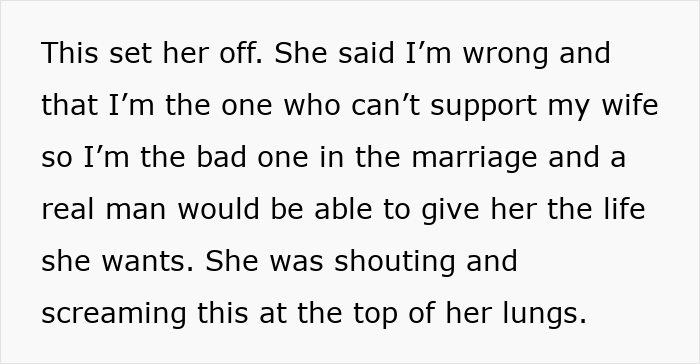 This set her off. She said I’m wrong and that I’m the one who can’t support my wife so I’m the bad one in the marriage and a real man would be able to give her the life she wants. She was shouting and screaming this at the top of her lungs.